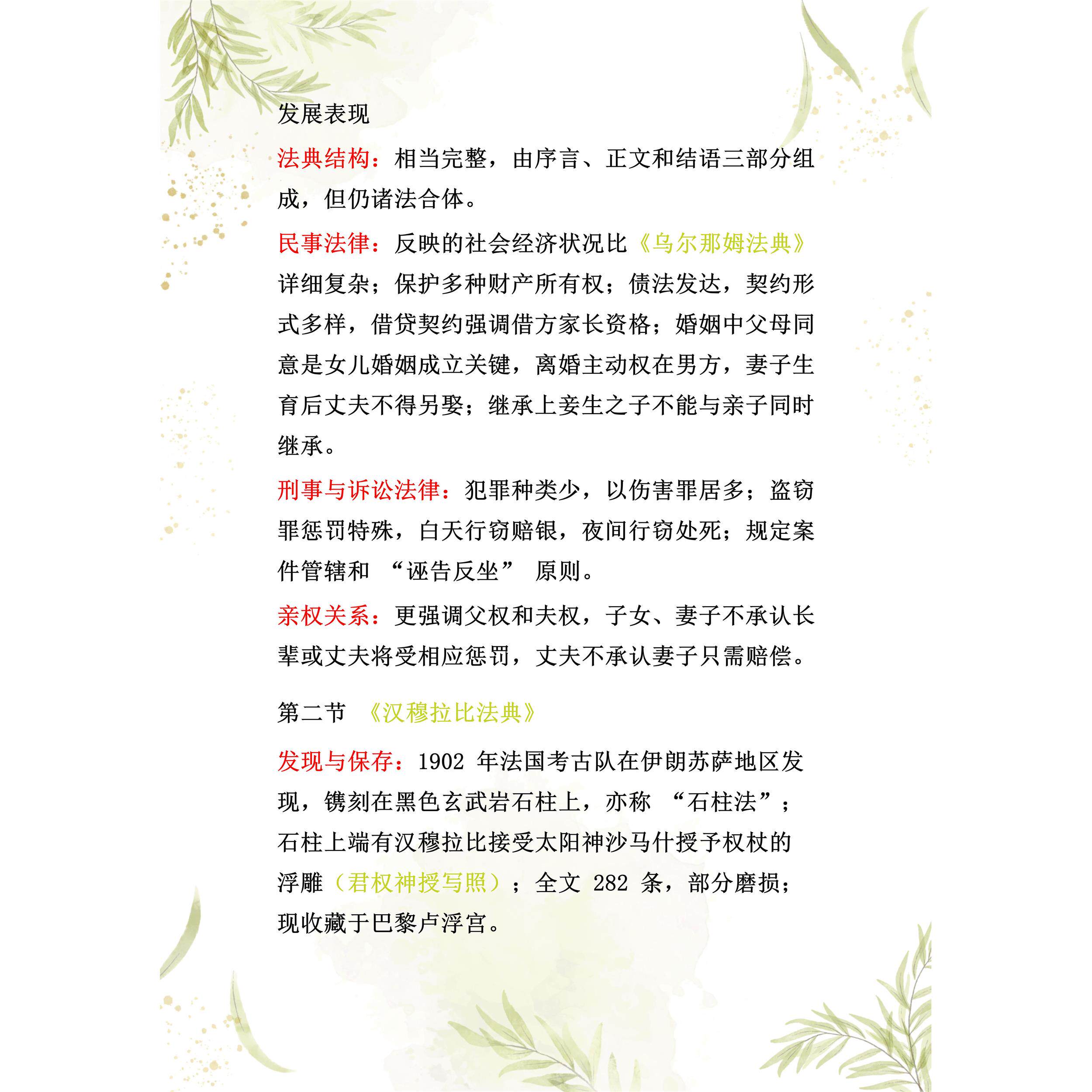 发展表现

法典结构：相当完整，由序言、正文和结语三部分组成，但仍诸法合体。

民事法律：反映的社会经济状况比《乌尔那姆法典》详细复杂；保护多种财产所有权；债法发达，契约形式多样，借贷契约强调借方家长资格；婚姻中父母同意是女儿婚姻成立关键，离婚主动权在男方，妻子生育后丈夫不得另娶；继承上妾生之子不能与亲子同时继承。

刑事与诉讼法律：犯罪种类少，以伤害罪居多；盗窃罪惩罚特殊，白天行窃赔银，夜间行窃处死；规定案件管辖和 “诬告反坐” 原则。

亲权关系：更强调父权和夫权，子女、妻子不承认长辈或丈夫将受相应惩罚，丈夫不承认妻子只需赔偿。

第二节 《汉穆拉比法典》

发现与保存：1902 年法国考古队在伊朗苏萨地区发现，镌刻在黑色玄武岩石柱上，亦称 “石柱法”；石柱上端有汉穆拉比接受太阳神沙马什授予权杖的浮雕（君权神授写照）；全文 282 条，部分磨损；现收藏于巴黎卢浮宫。